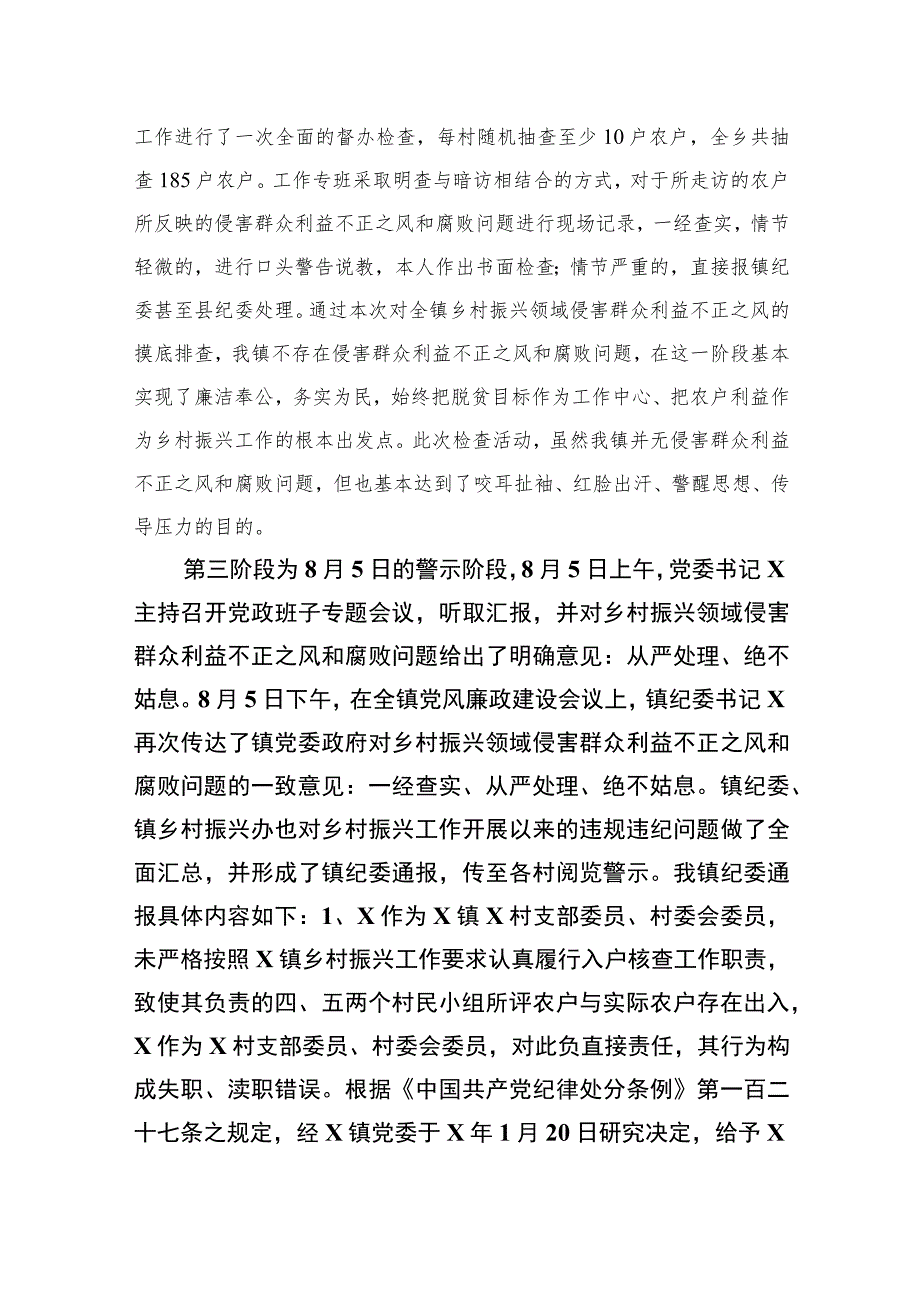 工作进行了一次全面的督办检查，每村随机抽查至少10户农户，全乡共抽查185户农户。工作专班采取明查与暗访相结合的方式，对于所走访的农户所反映的侵害群众利益不正之风和腐败问题进行现场记录，一经查实，情节轻微的，进行口头警告说教，本人作出书面检查；情节严重的，直接报镇纪委甚至县纪委处理。通过本次对全镇乡村振兴领域侵害群众利益不正之风的摸底排查，我镇不存在侵害群众利益不正之风和腐败问题，在这一阶段基本实现了廉洁奉公，务实为民，始终把脱贫目标作为工作中心、把农户利益作为乡村振兴工作的根本出发点。此次检查活动，虽然我镇并无侵害群众利益不正之风和腐败问题，但也基本达到了咬耳扯袖、红脸出汗、警醒思想、传导压力的目的。

第三阶段为8月5日的警示阶段，8月5日上午，党委书记X主持召开党政班子专题会议，听取汇报，并对乡村振兴领域侵害群众利益不正之风和腐败问题给出了明确意见：从严处理、绝不姑息。8月5日下午，在全镇党风廉政建设会议上，镇纪委书记X再次传达了镇党委政府对乡村振兴领域侵害群众利益不正之风和腐败问题的一致意见：一经查实、从严处理、绝不姑息。镇纪委、镇乡村振兴办也对乡村振兴工作开展以来的违规违纪问题做了全面汇总，并形成了镇纪委通报，传至各村阅览警示。我镇纪委通报具体内容如下：1、X作为X镇X村支部委员、村委会委员，未严格按照X镇乡村振兴工作要求认真履行入户核查工作职责，致使其负责的四、五两个村民小组所评农户与实际农户存在出入，X作为X村支部委员、村委会委员，对此负直接责任，其行为构成失职、渎职错误。根据《中国共产党纪律处分条例》第一百二十七条之规定，经X镇党委于X年1月20日研究决定，给予X